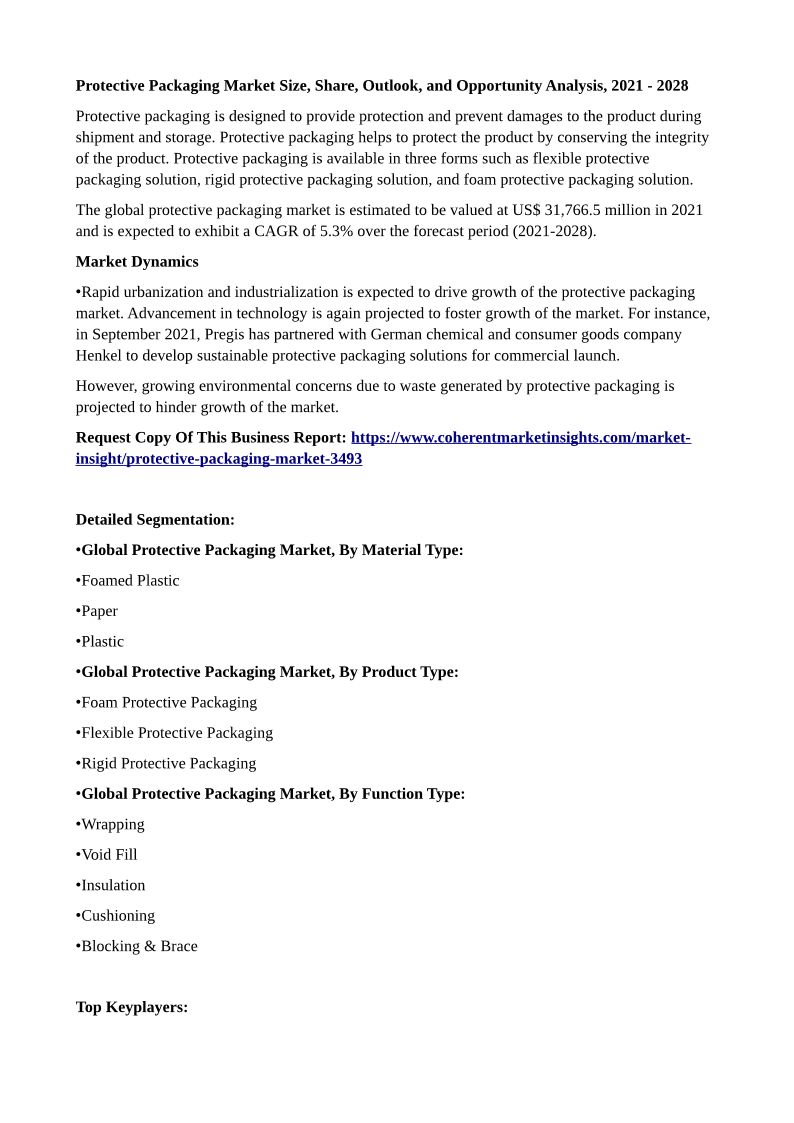 Protective Packaging Market Size, Share, Outlook, and Opportunity Analysis, 2021 - 2028

Protective packaging is designed to provide protection and prevent damages to the product during shipment and storage. Protective packaging helps to protect the product by conserving the integrity of the product. Protective packaging is available in three forms such as flexible protective packaging solution, rigid protective packaging solution, and foam protective packaging solution.

The global protective packaging market is estimated to be valued at US$ 31,766.5 million in 2021 and is expected to exhibit a CAGR of 5.3% over the forecast period (2021-2028).

Market Dynamics

•Rapid urbanization and industrialization is expected to drive growth of the protective packaging market. Advancement in technology is again projected to foster growth of the market. For instance, in September 2021, Pregis has partnered with German chemical and consumer goods company Henkel to develop sustainable protective packaging solutions for commercial launch.

However, growing environmental concerns due to waste generated by protective packaging is projected to hinder growth of the market.

Request Copy Of This Business Report: https://www.coherentmarketinsights.com/market-insight/protective-packaging-market-3493

Detailed Segmentation:

•Global Protective Packaging Market, By Material Type:

•Foamed Plastic

•Paper

•Plastic

•Global Protective Packaging Market, By Product Type:

•Foam Protective Packaging

•Flexible Protective Packaging

•Rigid Protective Packaging

•Global Protective Packaging Market, By Function Type:

•Wrapping

•Void Fill

•Insulation

•Cushioning

•Blocking & Brace

Top Keyplayers: